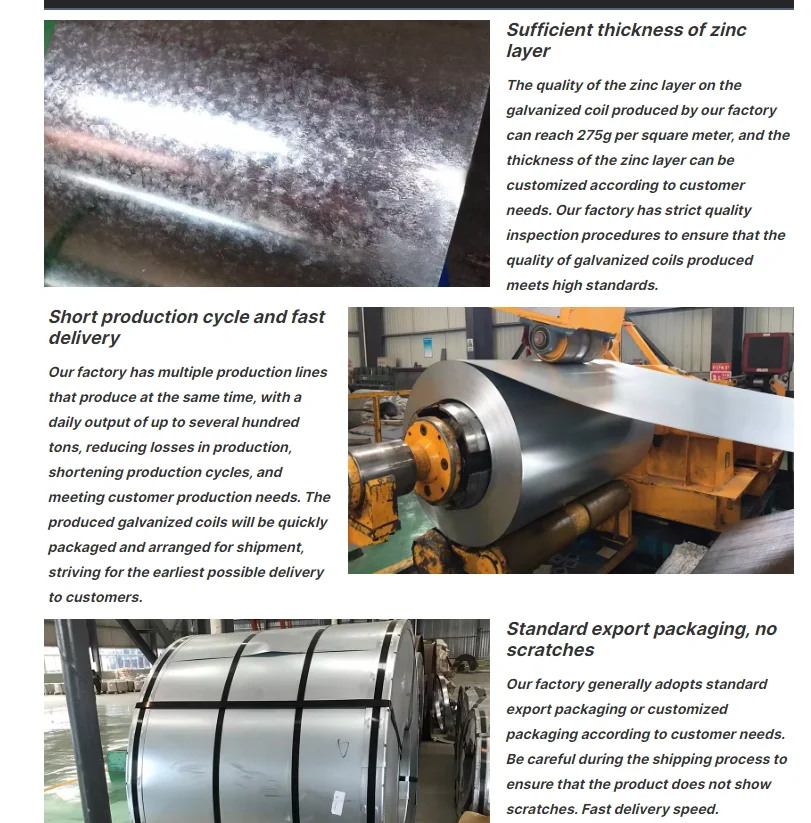 Sufficient thickness of zinc layer

The quality of the zinc layer on the galvanized coil produced by our factory can reach 275g per square meter, and the thickness of the zinc layer can be customized according to customer needs. Our factory has strict quality inspection procedures to ensure that the quality of galvanized coils produced meets high standards.

Short production cycle and fast delivery

Our factory has multiple production lines that produce at the same time, with a daily output of up to several hundred tons, reducing losses in production, shortening production cycles, and meeting customer production needs. The produced galvanized coils will be quickly packaged and arranged for shipment, striving for the earliest possible delivery to customers.

Standard export packaging, no scratches

Our factory generally adopts standard export packaging or customized packaging according to customer needs. Be careful during the shipping process to ensure that the product does not show scratches. Fast delivery speed.